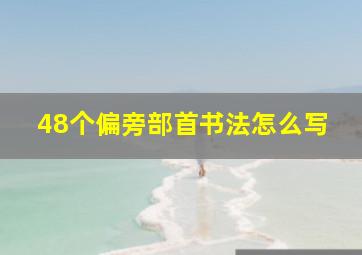 48个偏旁部首书法怎么写